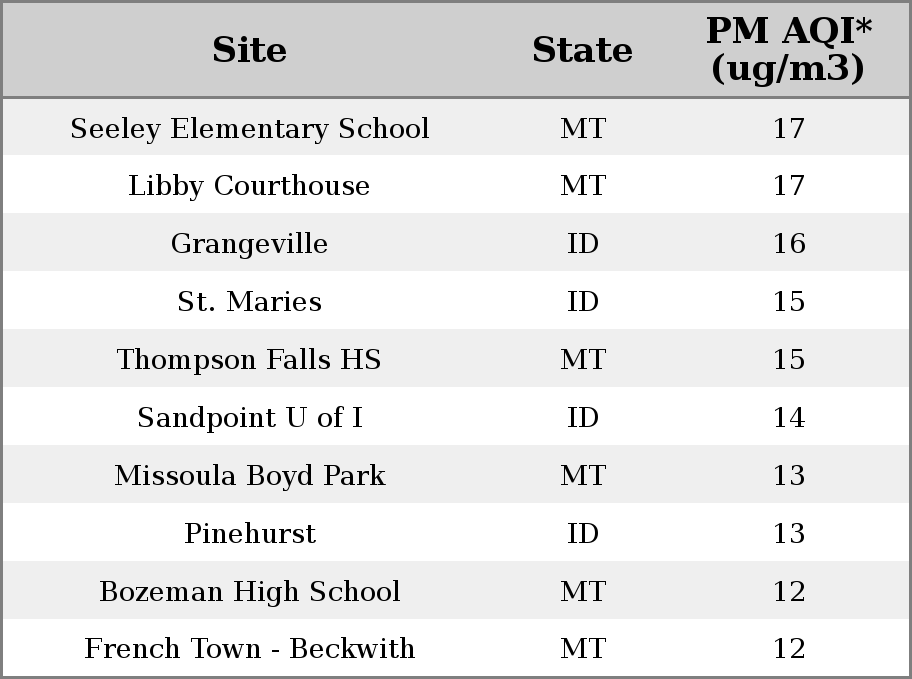 | Site | State | PM AQI* (ug/m3) |
|---|---|---|
| Seeley Elementary School | MT | 17 |
| Libby Courthouse | MT | 17 |
| Grangeville | ID | 16 |
| St. Maries | ID | 15 |
| Thompson Falls HS | MT | 15 |
| Sandpoint U of I | ID | 14 |
| Missoula Boyd Park | MT | 13 |
| Pinehurst | ID | 13 |
| Bozeman High School | MT | 12 |
| French Town - Beckwith | MT | 12 |